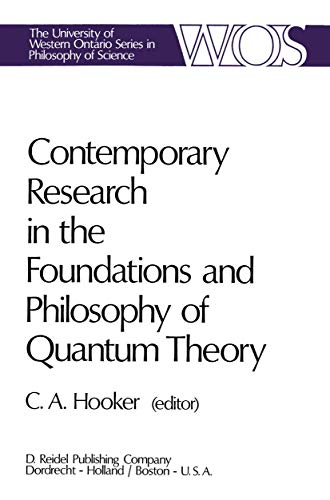 The University of Western Ontario Series in Philosophy of Science

WOS

Contemporary Research in the Foundations and Philosophy of Quantum Theory

C. A. Hooker (editor)

D. Reidel Publishing Company
Dordrecht - Holland / Boston - U.S.A.